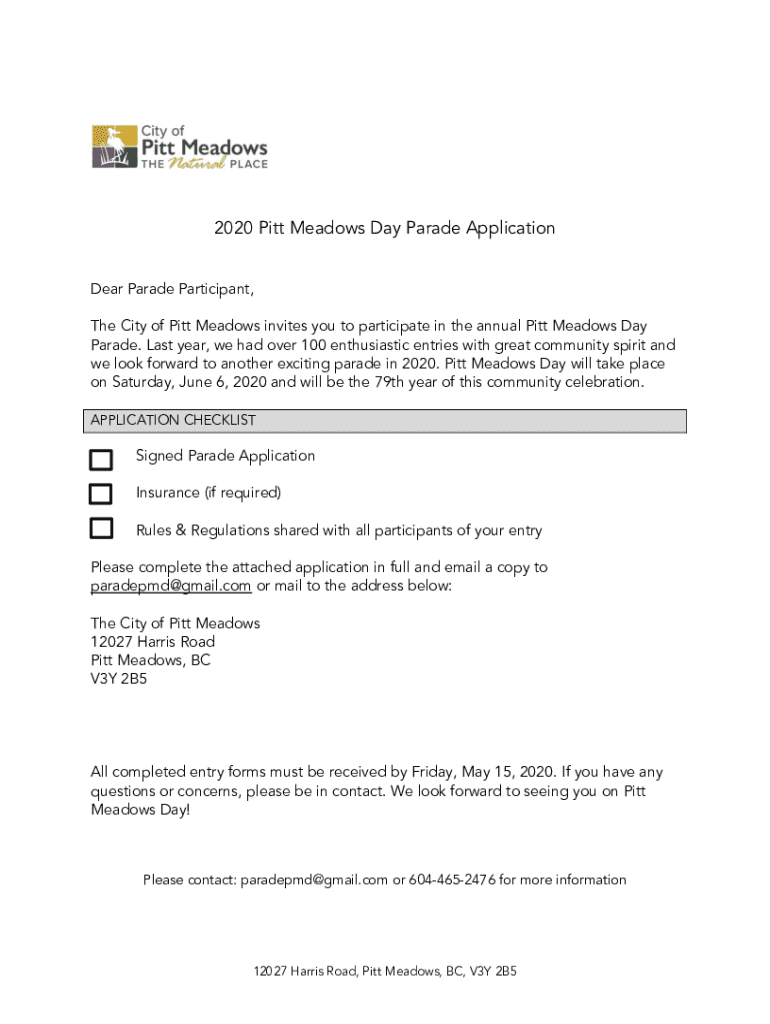 City of
Pitt Meadows
THE Natural PLACE

2020 Pitt Meadows Day Parade Application

Dear Parade Participant,

The City of Pitt Meadows invites you to participate in the annual Pitt Meadows Day Parade. Last year, we had over 100 enthusiastic entries with great community spirit and we look forward to another exciting parade in 2020. Pitt Meadows Day will take place on Saturday, June 6, 2020 and will be the 79th year of this community celebration.

APPLICATION CHECKLIST

Signed Parade Application

Insurance (if required)

Rules & Regulations shared with all participants of your entry

Please complete the attached application in full and email a copy to paradepmd@gmail.com or mail to the address below:

The City of Pitt Meadows
12027 Harris Road
Pitt Meadows, BC
V3Y 2B5

All completed entry forms must be received by Friday, May 15, 2020. If you have any questions or concerns, please be in contact. We look forward to seeing you on Pitt Meadows Day!

Please contact: paradepmd@gmail.com or 604-465-2476 for more information

12027 Harris Road, Pitt Meadows, BC, V3Y 2B5